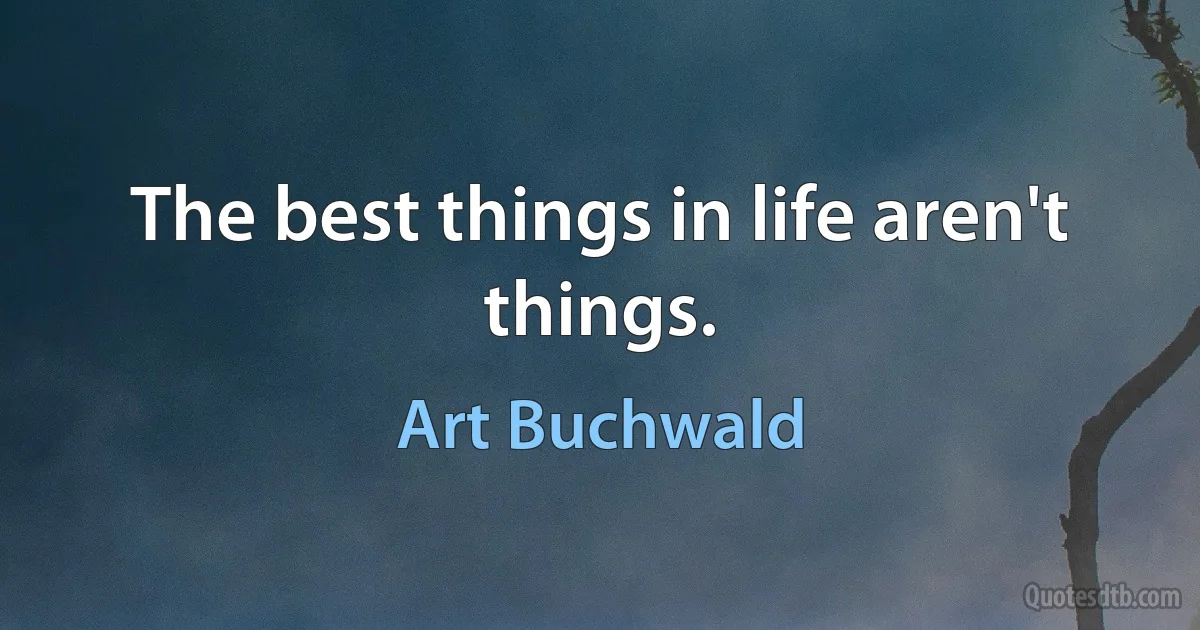 The best things in life aren't things.

Art Buchwald

Quotesdtb.com